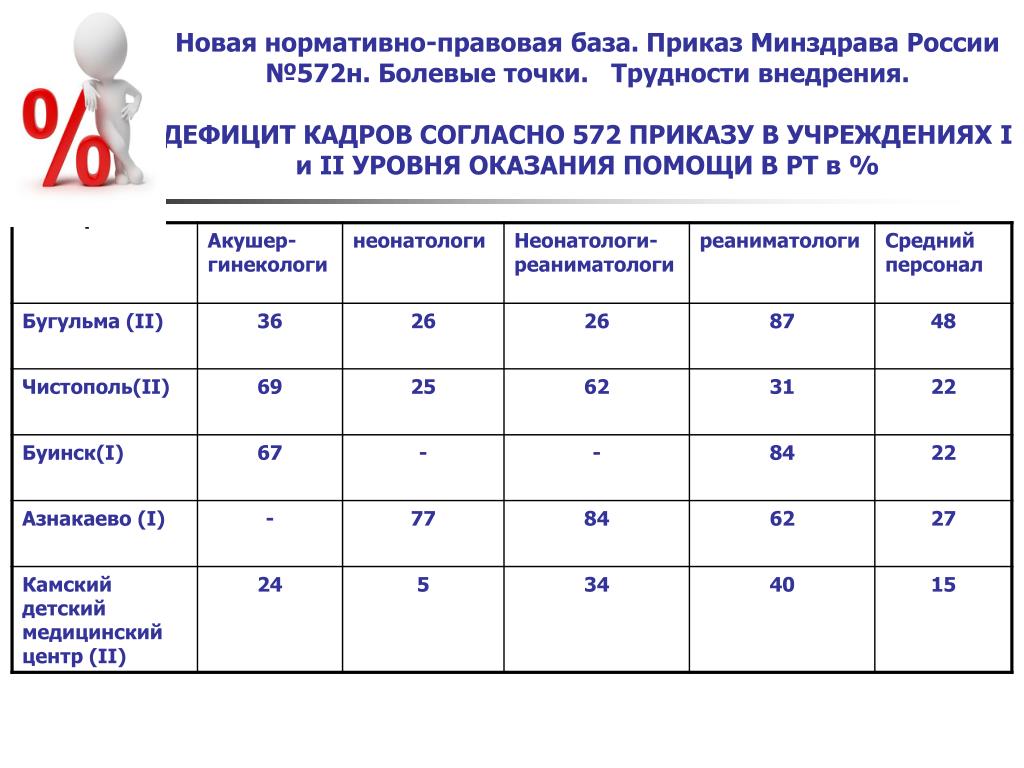 %

Новая нормативно-правовая база. Приказ Минздрава России №572н. Болевые точки.   Трудности внедрения.

ДЕФИЦИТ КАДРОВ СОГЛАСНО 572 ПРИКАЗУ В УЧРЕЖДЕНИЯХ I и II УРОВНЯ ОКАЗАНИЯ ПОМОЩИ В РТ в %

| | Акушер-гинекологи | неонатологи | Неонатологи-реаниматологи | реаниматологи | Средний персонал |
|---|---|---|---|---|---|
| Бугульма (II) | 36 | 26 | 26 | 87 | 48 |
| Чистополь(II) | 69 | 25 | 62 | 31 | 22 |
| Буинск(I) | 67 | - | - | 84 | 22 |
| Азнакаево (I) | - | 77 | 84 | 62 | 27 |
| Камский детский медицинский центр (II) | 24 | 5 | 34 | 40 | 15 |